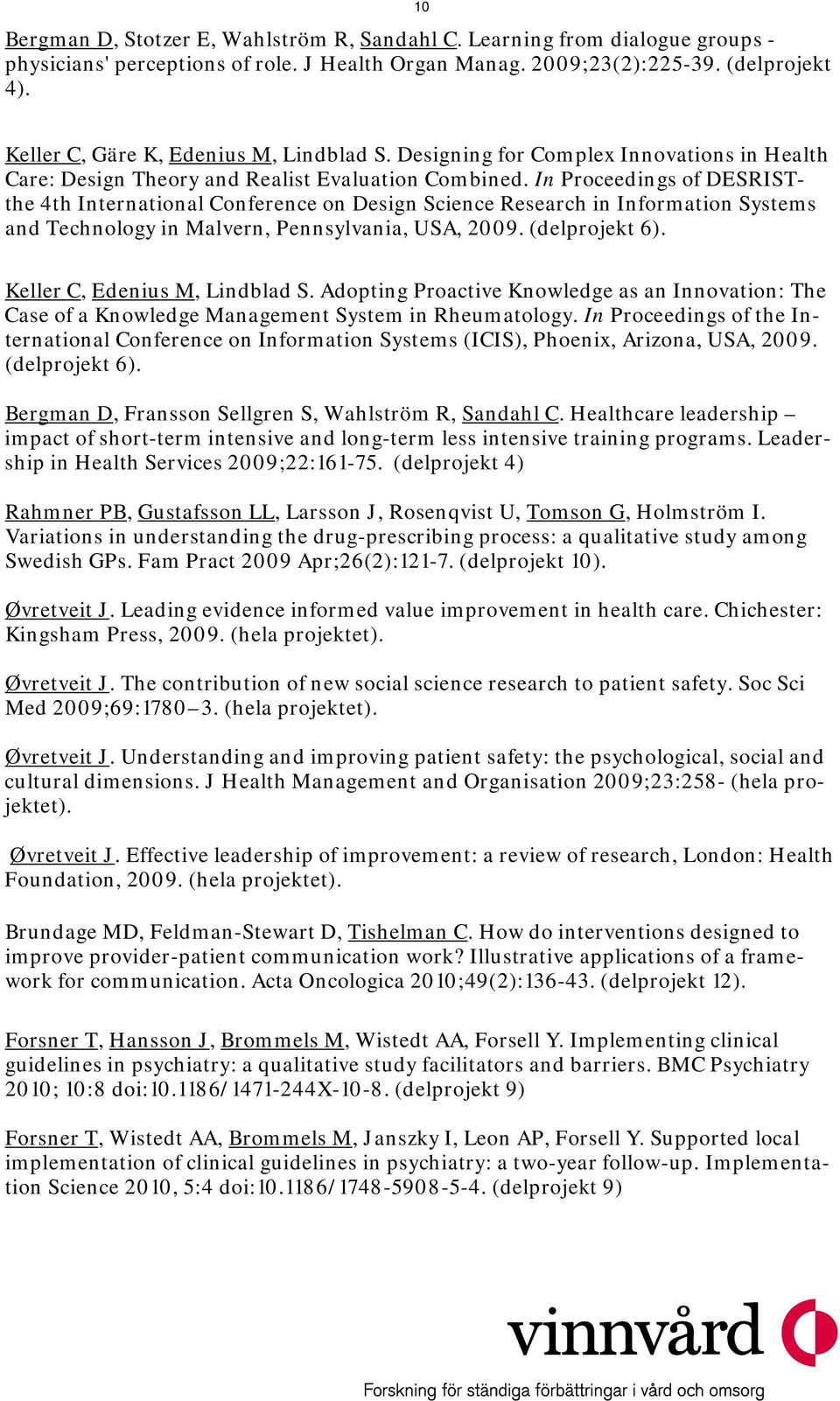 10

Bergman D, Stotzer E, Wahlström R, Sandahl C. Learning from dialogue groups - physicians' perceptions of role. J Health Organ Manag. 2009;23(2):225-39. (delprojekt 4).

Keller C, Gäre K, Edenius M, Lindblad S. Designing for Complex Innovations in Health Care: Design Theory and Realist Evaluation Combined. In Proceedings of DESRIST-the 4th International Conference on Design Science Research in Information Systems and Technology in Malvern, Pennsylvania, USA, 2009. (delprojekt 6).

Keller C, Edenius M, Lindblad S. Adopting Proactive Knowledge as an Innovation: The Case of a Knowledge Management System in Rheumatology. In Proceedings of the International Conference on Information Systems (ICIS), Phoenix, Arizona, USA, 2009. (delprojekt 6).

Bergman D, Fransson Sellgren S, Wahlström R, Sandahl C. Healthcare leadership – impact of short-term intensive and long-term less intensive training programs. Leadership in Health Services 2009;22:161-75. (delprojekt 4)

Rahmner PB, Gustafsson LL, Larsson J, Rosenqvist U, Tomson G, Holmström I. Variations in understanding the drug-prescribing process: a qualitative study among Swedish GPs. Fam Pract 2009 Apr;26(2):121-7. (delprojekt 10).

Øvretveit J. Leading evidence informed value improvement in health care. Chichester: Kingsham Press, 2009. (hela projektet).

Øvretveit J. The contribution of new social science research to patient safety. Soc Sci Med 2009;69:1780–3. (hela projektet).

Øvretveit J. Understanding and improving patient safety: the psychological, social and cultural dimensions. J Health Management and Organisation 2009;23:258- (hela projektet).

Øvretveit J. Effective leadership of improvement: a review of research, London: Health Foundation, 2009. (hela projektet).

Brundage MD, Feldman-Stewart D, Tishelman C. How do interventions designed to improve provider-patient communication work? Illustrative applications of a framework for communication. Acta Oncologica 2010;49(2):136-43. (delprojekt 12).

Forsner T, Hansson J, Brommels M, Wistedt AA, Forsell Y. Implementing clinical guidelines in psychiatry: a qualitative study facilitators and barriers. BMC Psychiatry 2010; 10:8 doi:10.1186/1471-244X-10-8. (delprojekt 9)

Forsner T, Wistedt AA, Brommels M, Janszky I, Leon AP, Forsell Y. Supported local implementation of clinical guidelines in psychiatry: a two-year follow-up. Implementation Science 2010, 5:4 doi:10.1186/1748-5908-5-4. (delprojekt 9)

vinnvård

Forskning för ständiga förbättringar i vård och omsorg